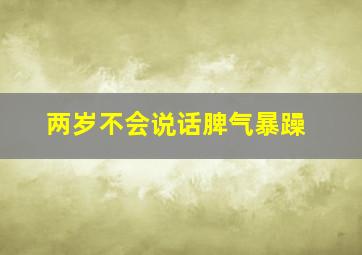 两岁不会说话脾气暴躁